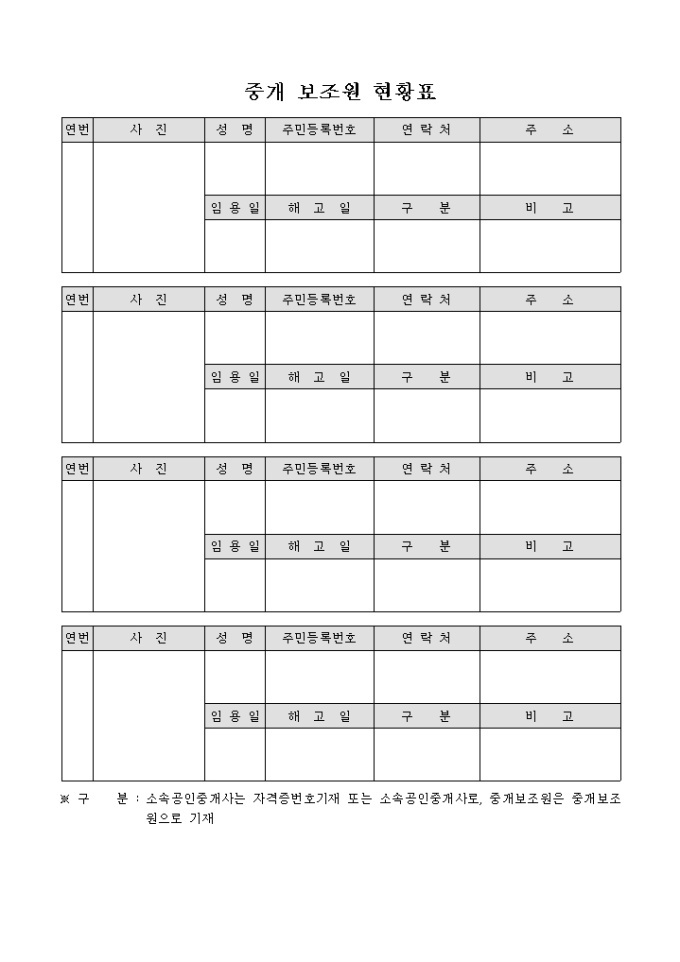 중개 보조원 현황표

| 연번 | 사 진 | 성 명 | 주민등록번호 | 연 락 처 | 주 소 |
|---|---|---|---|---|---|
| | | | | | |
| | | 임 용 일 | 해 고 일 | 구 분 | 비 고 |
| | | | | | |

| 연번 | 사 진 | 성 명 | 주민등록번호 | 연 락 처 | 주 소 |
|---|---|---|---|---|---|
| | | | | | |
| | | 임 용 일 | 해 고 일 | 구 분 | 비 고 |
| | | | | | |

| 연번 | 사 진 | 성 명 | 주민등록번호 | 연 락 처 | 주 소 |
|---|---|---|---|---|---|
| | | | | | |
| | | 임 용 일 | 해 고 일 | 구 분 | 비 고 |
| | | | | | |

| 연번 | 사 진 | 성 명 | 주민등록번호 | 연 락 처 | 주 소 |
|---|---|---|---|---|---|
| | | | | | |
| | | 임 용 일 | 해 고 일 | 구 분 | 비 고 |
| | | | | | |

※ 구 분 : 소속공인중개사는 자격증번호기재 또는 소속공인중개사로, 중개보조원은 중개보조원으로 기재